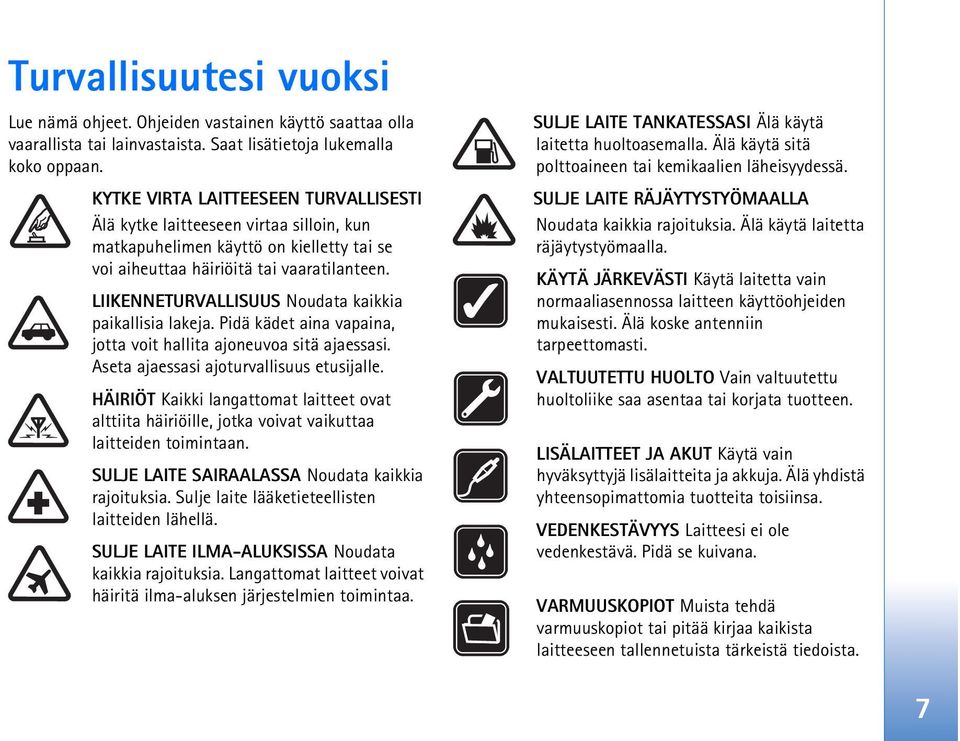 Turvallisuutesi vuoksi

Lue nämä ohjeet. Ohjeiden vastainen käyttö saattaa olla vaarallista tai lainvastaista. Saat lisätietoja lukemalla koko oppaan.

KYTKE VIRTA LAITTEESEEN TURVALLISESTI Älä kytke laitteeseen virtaa silloin, kun matkapuhelimen käyttö on kielletty tai se voi aiheuttaa häiriöitä tai vaaratilanteen.

LIIKENNETURVALLISUUS Noudata kaikkia paikallisia lakeja. Pidä kädet aina vapaina, jotta voit hallita ajoneuvoa sitä ajaessasi. Aseta ajaessasi ajoturvallisuus etusijalle.

HÄIRIÖT Kaikki langattomat laitteet ovat alttiita häiriöille, jotka voivat vaikuttaa laitteiden toimintaan.

SULJE LAITE SAIRAALASSA Noudata kaikkia rajoituksia. Sulje laite lääketieteellisten laitteiden lähellä.

SULJE LAITE ILMA-ALUKSISSA Noudata kaikkia rajoituksia. Langattomat laitteet voivat häiritä ilma-aluksen järjestelmien toimintaa.

SULJE LAITE TANKATESSASI Älä käytä laitetta huoltoasemalla. Älä käytä sitä polttoaineen tai kemikaalien läheisyydessä.

SULJE LAITE RÄJÄYTYSTYÖMAALLA Noudata kaikkia rajoituksia. Älä käytä laitetta räjäytystyömaalla.

KÄYTÄ JÄRKEVÄSTI Käytä laitetta vain normaaliasennossa laitteen käyttöohjeiden mukaisesti. Älä koske antenniin tarpeettomasti.

VALTUUTETTU HUOLTO Vain valtuutettu huoltoliike saa asentaa tai korjata tuotteen.

LISÄLAITTEET JA AKUT Käytä vain hyväksyttyjä lisälaitteita ja akkuja. Älä yhdistä yhteensopimattomia tuotteita toisiinsa.

VEDENKESTÄVYYS Laitteesi ei ole vedenkestävä. Pidä se kuivana.

VARMUUSKOPIOT Muista tehdä varmuuskopiot tai pitää kirjaa kaikista laitteeseen tallennetuista tärkeistä tiedoista.

7